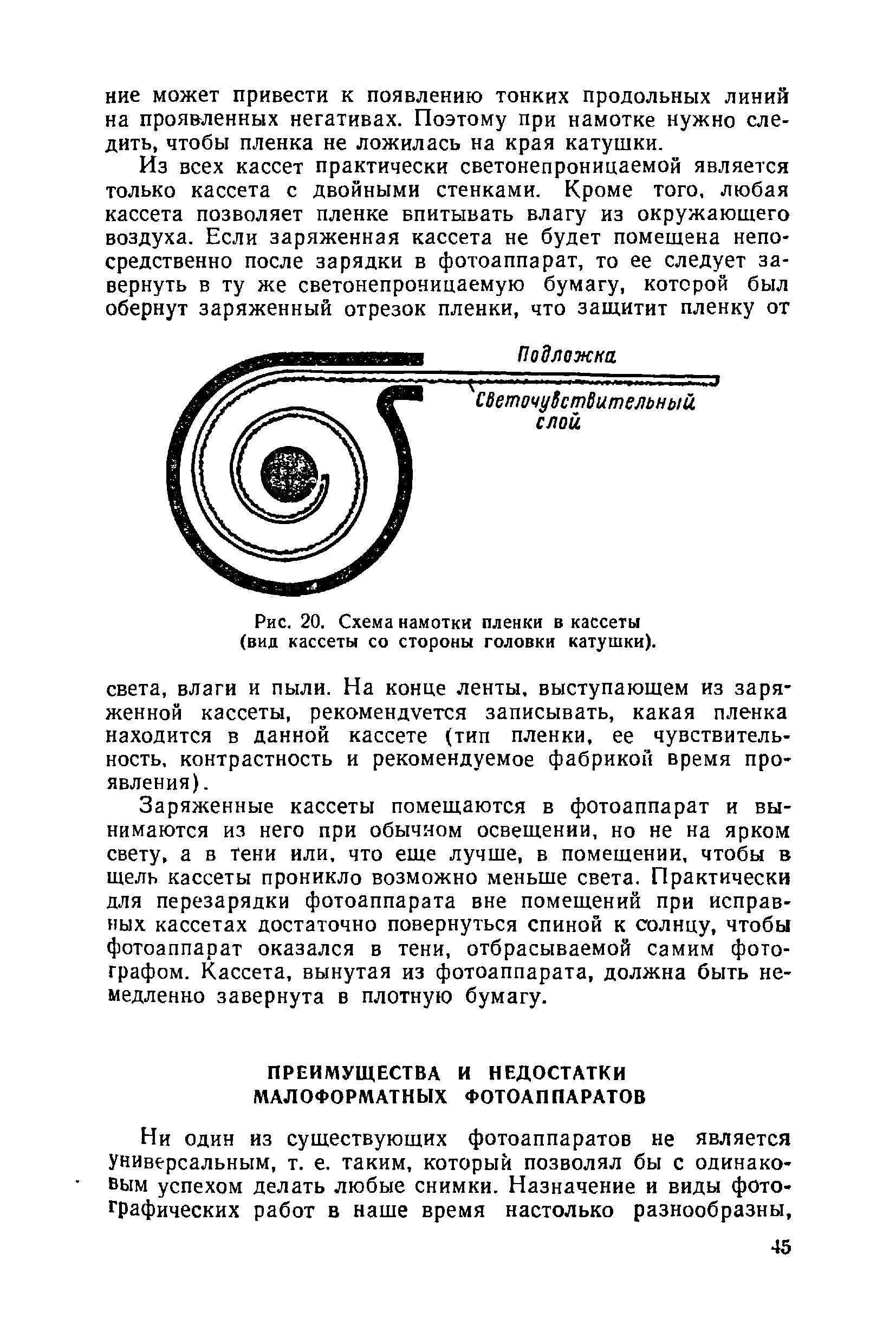 ние может привести к появлению тонких продольных линий на проявленных негативах. Поэтому при намотке нужно следить, чтобы пленка не ложилась на края катушки.

Из всех кассет практически светонепроницаемой является только кассета с двойными стенками. Кроме того, любая кассета позволяет пленке впитывать влагу из окружающего воздуха. Если заряженная кассета не будет помещена непосредственно после зарядки в фотоаппарат, то ее следует завернуть в ту же светонепроницаемую бумагу, которой был обернут заряженный отрезок пленки, что защитит пленку от

Подложка

Светочувствительный слой

Рис. 20. Схема намотки пленки в кассеты (вид кассеты со стороны головки катушки).

света, влаги и пыли. На конце ленты, выступающем из заряженной кассеты, рекомендуется записывать, какая пленка находится в данной кассете (тип пленки, ее чувствительность, контрастность и рекомендуемое фабрикой время проявления).

Заряженные кассеты помещаются в фотоаппарат и вынимаются из него при обычном освещении, но не на ярком свету, а в тени или, что еще лучше, в помещении, чтобы в щель кассеты проникло возможно меньше света. Практически для перезарядки фотоаппарата вне помещений при исправных кассетах достаточно повернуться спиной к солнцу, чтобы фотоаппарат оказался в тени, отбрасываемой самим фотографом. Кассета, вынутая из фотоаппарата, должна быть немедленно завернута в плотную бумагу.

ПРЕИМУЩЕСТВА И НЕДОСТАТКИ МАЛОФОРМАТНЫХ ФОТОАППАРАТОВ

Ни один из существующих фотоаппаратов не является универсальным, т. е. таким, который позволял бы с одинаковым успехом делать любые снимки. Назначение и виды фотографических работ в наше время настолько разнообразны,

45